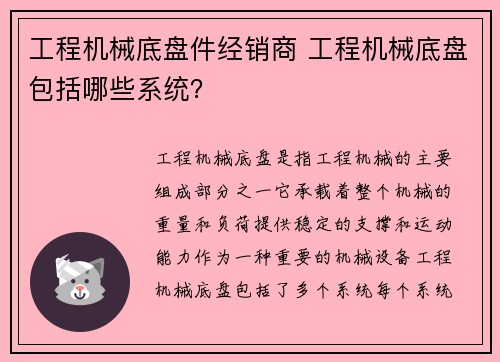 工程机械底盘件经销商 工程机械底盘包括哪些系统?

工程机械底盘是指工程机械的主要组成部分之一它承载着整个机械的重量和负荷提供稳定的支撑和运动能力作为一种重要的机械设备工程机械底盘包括了多个系统每个系统